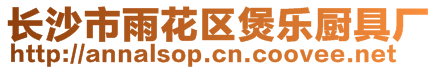 长沙市雨花区煲乐厨具厂
http://annalsop.cn.coovee.net